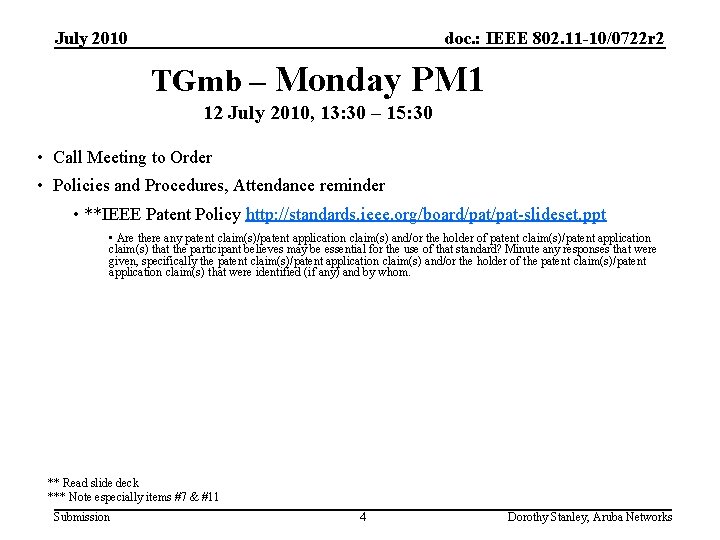 July 2010

doc.: IEEE 802.11-10/0722r2

TGmb – Monday PM1

12 July 2010, 13:30 – 15:30

• Call Meeting to Order

• Policies and Procedures, Attendance reminder

• **IEEE Patent Policy http://standards.ieee.org/board/pat/pat-slideset.ppt

▪ Are there any patent claim(s)/patent application claim(s) and/or the holder of patent claim(s)/patent application claim(s) that the participant believes may be essential for the use of that standard? Minute any responses that were given, specifically the patent claim(s)/patent application claim(s) and/or the holder of the patent claim(s)/patent application claim(s) that were identified (if any) and by whom.

** Read slide deck
*** Note especially items #7 & #11

Submission

4

Dorothy Stanley, Aruba Networks